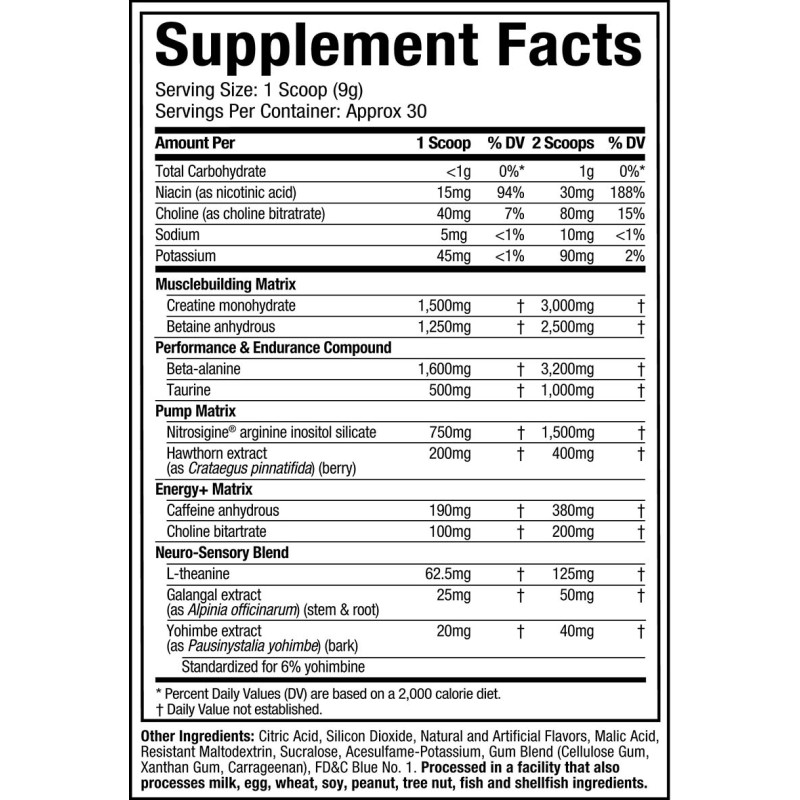 Supplement Facts

Serving Size: 1 Scoop (9g)
Servings Per Container: Approx 30

| Amount Per | 1 Scoop | % DV | 2 Scoops | % DV |
|---|---|---|---|---|
| Total Carbohydrate | <1g | 0%* | 1g | 0%* |
| Niacin (as nicotinic acid) | 15mg | 94% | 30mg | 188% |
| Choline (as choline bitratrate) | 40mg | 7% | 80mg | 15% |
| Sodium | 5mg | <1% | 10mg | <1% |
| Potassium | 45mg | <1% | 90mg | 2% |
| Musclebuilding Matrix | | | | |
| Creatine monohydrate | 1,500mg | † | 3,000mg | † |
| Betaine anhydrous | 1,250mg | † | 2,500mg | † |
| Performance & Endurance Compound | | | | |
| Beta-alanine | 1,600mg | † | 3,200mg | † |
| Taurine | 500mg | † | 1,000mg | † |
| Pump Matrix | | | | |
| Nitrosigine® arginine inositol silicate | 750mg | † | 1,500mg | † |
| Hawthorn extract (as Crataegus pinnatifida) (berry) | 200mg | † | 400mg | † |
| Energy+ Matrix | | | | |
| Caffeine anhydrous | 190mg | † | 380mg | † |
| Choline bitartrate | 100mg | † | 200mg | † |
| Neuro-Sensory Blend | | | | |
| L-theanine | 62.5mg | † | 125mg | † |
| Galangal extract (as Alpinia officinarum) (stem & root) | 25mg | † | 50mg | † |
| Yohimbe extract (as Pausinystalia yohimbe) (bark) | 20mg | † | 40mg | † |
| Standardized for 6% yohimbine | | | | |

* Percent Daily Values (DV) are based on a 2,000 calorie diet.
† Daily Value not established.

Other Ingredients: Citric Acid, Silicon Dioxide, Natural and Artificial Flavors, Malic Acid, Resistant Maltodextrin, Sucralose, Acesulfame-Potassium, Gum Blend (Cellulose Gum, Xanthan Gum, Carrageenan), FD&C Blue No. 1. Processed in a facility that also processes milk, egg, wheat, soy, peanut, tree nut, fish and shellfish ingredients.